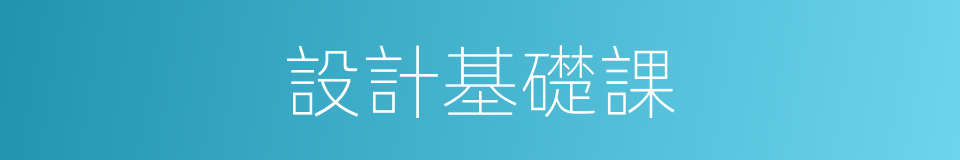 設計基礎課